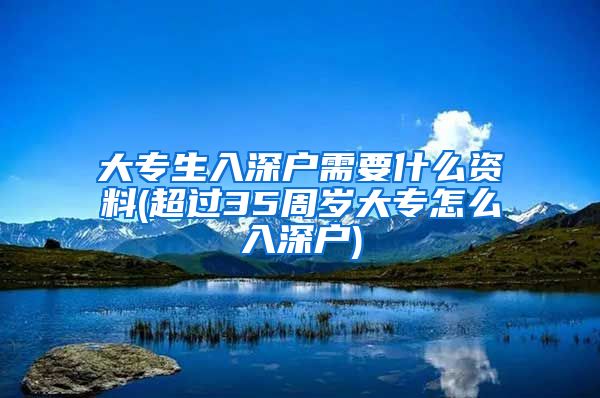 大专生入深户需要什么资料(超过35周岁大专怎么入深户)